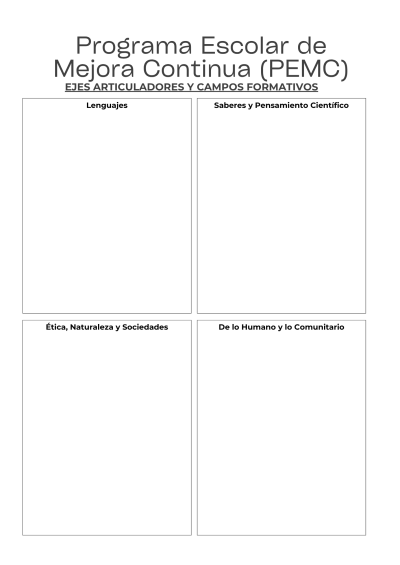 Programa Escolar de Mejora Continua (PEMC)

EJES ARTICULADORES Y CAMPOS FORMATIVOS

Lenguajes

Saberes y Pensamiento Científico

Ética, Naturaleza y Sociedades

De lo Humano y lo Comunitario